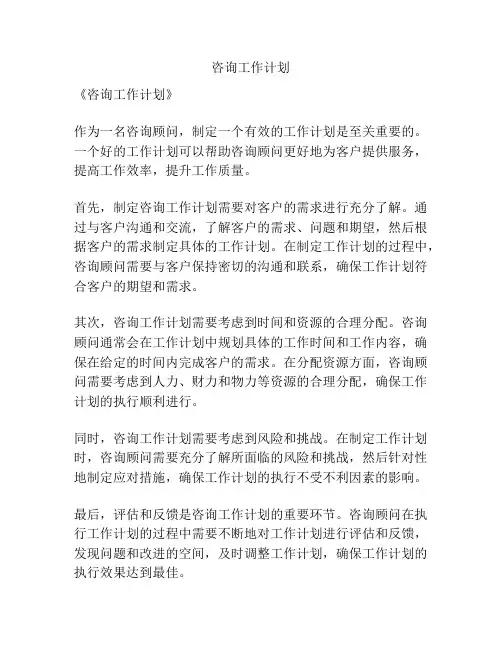 咨询工作计划

《咨询工作计划》

作为一名咨询顾问，制定一个有效的工作计划是至关重要的。一个好的工作计划可以帮助咨询顾问更好地为客户提供服务，提高工作效率，提升工作质量。

首先，制定咨询工作计划需要对客户的需求进行充分了解。通过与客户沟通和交流，了解客户的需求、问题和期望，然后根据客户的需求制定具体的工作计划。在制定工作计划的过程中，咨询顾问需要与客户保持密切的沟通和联系，确保工作计划符合客户的期望和需求。

其次，咨询工作计划需要考虑到时间和资源的合理分配。咨询顾问通常会在工作计划中规划具体的工作时间和工作内容，确保在给定的时间内完成客户的需求。在分配资源方面，咨询顾问需要考虑到人力、财力和物力等资源的合理分配，确保工作计划的执行顺利进行。

同时，咨询工作计划需要考虑到风险和挑战。在制定工作计划时，咨询顾问需要充分了解所面临的风险和挑战，然后针对性地制定应对措施，确保工作计划的执行不受不利因素的影响。

最后，评估和反馈是咨询工作计划的重要环节。咨询顾问在执行工作计划的过程中需要不断地对工作计划进行评估和反馈，发现问题和改进的空间，及时调整工作计划，确保工作计划的执行效果达到最佳。